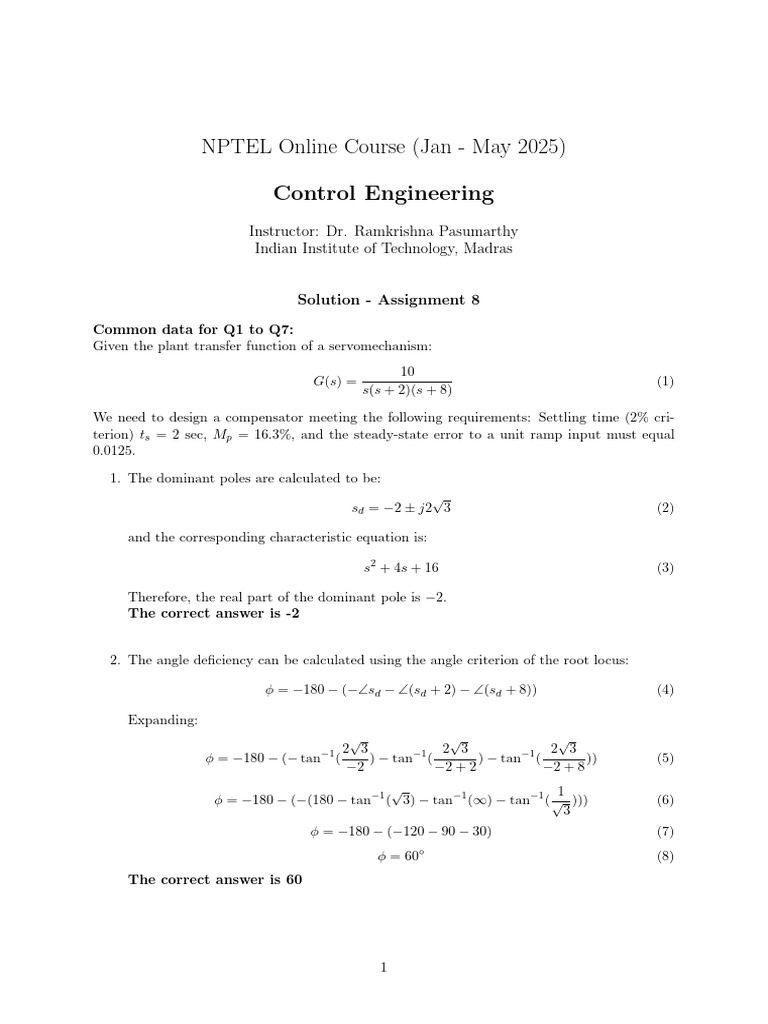 NPTEL Online Course (Jan - May 2025)

Control Engineering

Instructor: Dr. Ramkrishna Pasumarthy
Indian Institute of Technology, Madras

Solution - Assignment 8

Common data for Q1 to Q7:
Given the plant transfer function of a servomechanism:

$G(s) = \frac{10}{s(s+2)(s+8)}$ (1)

We need to design a compensator meeting the following requirements: Settling time (2% criterion) $t_s = 2$ sec, $M_p = 16.3\%$, and the steady-state error to a unit ramp input must equal 0.0125.

1. The dominant poles are calculated to be:

$s_d = -2 \pm j2\sqrt{3}$ (2)

and the corresponding characteristic equation is:

$s^2 + 4s + 16$ (3)

Therefore, the real part of the dominant pole is $-2$.
The correct answer is -2

2. The angle deficiency can be calculated using the angle criterion of the root locus:

$\phi = -180 - (-\angle s_d - \angle(s_d + 2) - \angle(s_d + 8))$ (4)

Expanding:

$\phi = -180 - (-\tan^{-1}(\frac{2\sqrt{3}}{-2}) - \tan^{-1}(\frac{2\sqrt{3}}{-2+2}) - \tan^{-1}(\frac{2\sqrt{3}}{-2+8}))$ (5)

$\phi = -180 - (-(180 - \tan^{-1}(\sqrt{3}) - \tan^{-1}(\infty) - \tan^{-1}(\frac{1}{\sqrt{3}})))$ (6)

$\phi = -180 - (-120 - 90 - 30)$ (7)

$\phi = 60^\circ$ (8)

The correct answer is 60

1